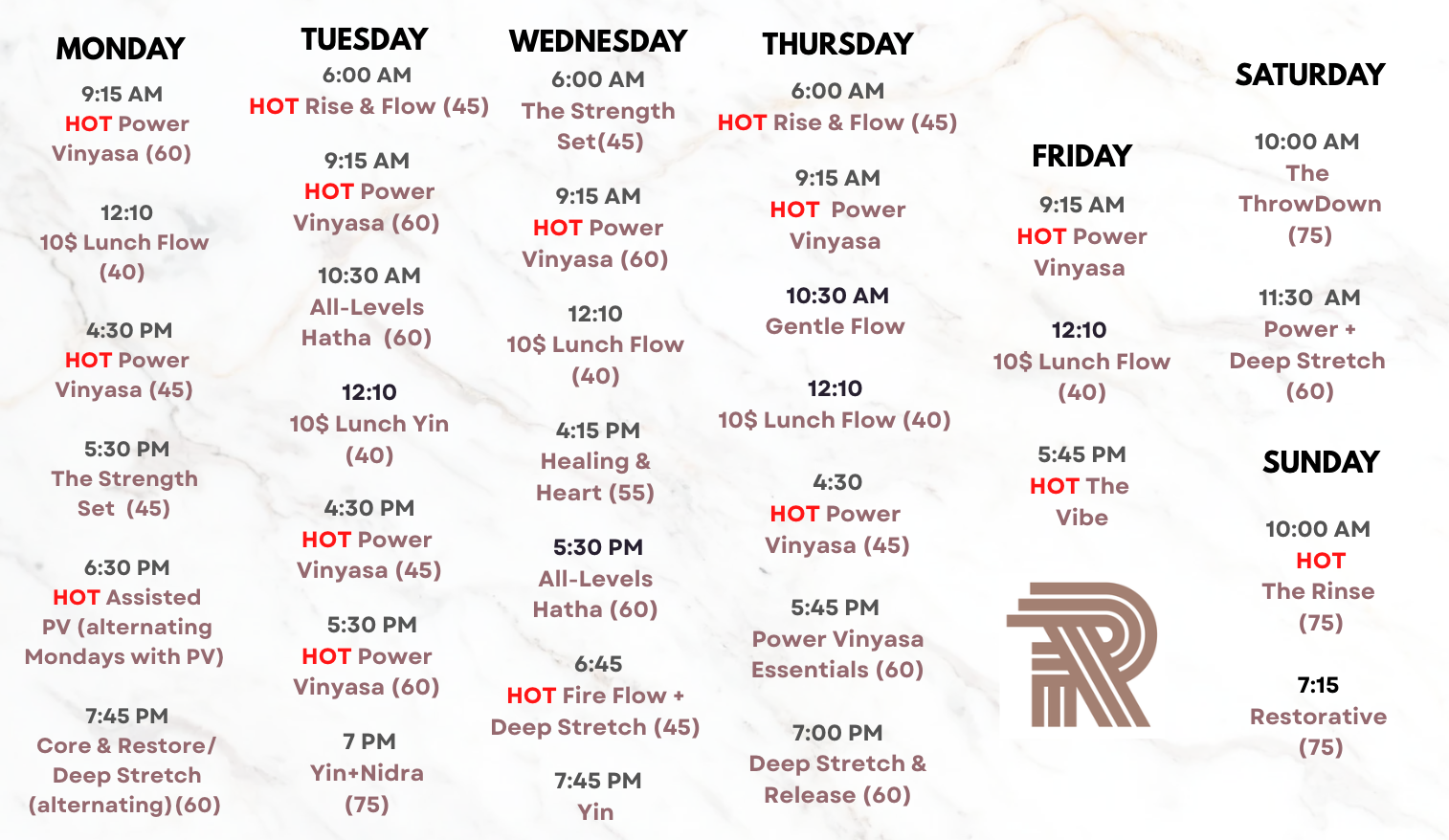 MONDAY

9:15 AM
HOT Power
Vinyasa (60)

12:10
10$ Lunch Flow
(40)

4:30 PM
HOT Power
Vinyasa (45)

5:30 PM
The Strength
Set (45)

6:30 PM
HOT Assisted
PV (alternating
Mondays with PV)

7:45 PM
Core & Restore/
Deep Stretch
(alternating)(60)

TUESDAY
6:00 AM
HOT Rise & Flow (45)

9:15 AM
HOT Power
Vinyasa (60)

10:30 AM
All-Levels
Hatha (60)

12:10
10$ Lunch Yin
(40)

4:30 PM
HOT Power
Vinyasa (45)

5:30 PM
HOT Power
Vinyasa (60)

7 PM
Yin+Nidra
(75)

WEDNESDAY
6:00 AM
The Strength
Set(45)

9:15 AM
HOT Power
Vinyasa (60)

12:10
10$ Lunch Flow
(40)

4:15 PM
Healing &
Heart (55)

5:30 PM
All-Levels
Hatha (60)

6:45
HOT Fire Flow +
Deep Stretch (45)

7:45 PM
Yin

THURSDAY

6:00 AM
HOT Rise & Flow (45)

9:15 AM
HOT Power
Vinyasa

10:30 AM
Gentle Flow

12:10
10$ Lunch Flow (40)

4:30
HOT Power
Vinyasa (45)

5:45 PM
Power Vinyasa
Essentials (60)

7:00 PM
Deep Stretch &
Release (60)

FRIDAY
9:15 AM
HOT Power
Vinyasa

12:10
10$ Lunch Flow
(40)

5:45 PM
HOT The
Vibe

SATURDAY

10:00 AM
The
ThrowDown
(75)

11:30 AM
Power +
Deep Stretch
(60)

SUNDAY

10:00 AM
HOT
The Rinse
(75)

7:15
Restorative
(75)